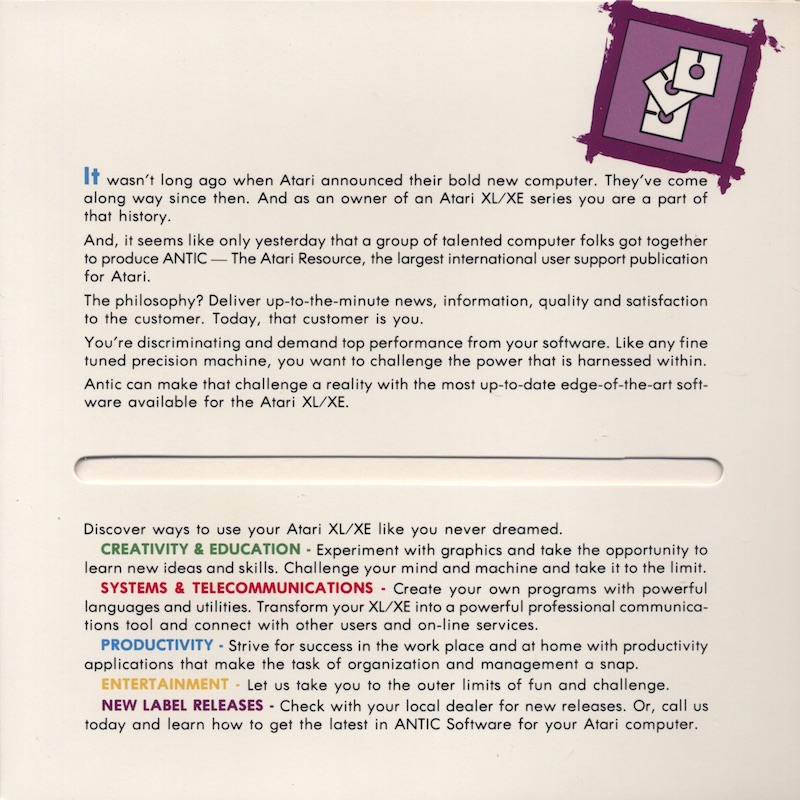 It wasn't long ago when Atari announced their bold new computer. They've come along way since then. And as an owner of an Atari XL/XE series you are a part of that history.

And, it seems like only yesterday that a group of talented computer folks got together to produce ANTIC — The Atari Resource, the largest international user support publication for Atari.

The philosophy? Deliver up-to-the-minute news, information, quality and satisfaction to the customer. Today, that customer is you.

You're discriminating and demand top performance from your software. Like any fine tuned precision machine, you want to challenge the power that is harnessed within.

Antic can make that challenge a reality with the most up-to-date edge-of-the-art software available for the Atari XL/XE.

Discover ways to use your Atari XL/XE like you never dreamed.

CREATIVITY & EDUCATION - Experiment with graphics and take the opportunity to learn new ideas and skills. Challenge your mind and machine and take it to the limit.

SYSTEMS & TELECOMMUNICATIONS - Create your own programs with powerful languages and utilities. Transform your XL/XE into a powerful professional communications tool and connect with other users and on-line services.

PRODUCTIVITY - Strive for success in the work place and at home with productivity applications that make the task of organization and management a snap.

ENTERTAINMENT - Let us take you to the outer limits of fun and challenge.

NEW LABEL RELEASES - Check with your local dealer for new releases. Or, call us today and learn how to get the latest in ANTIC Software for your Atari computer.